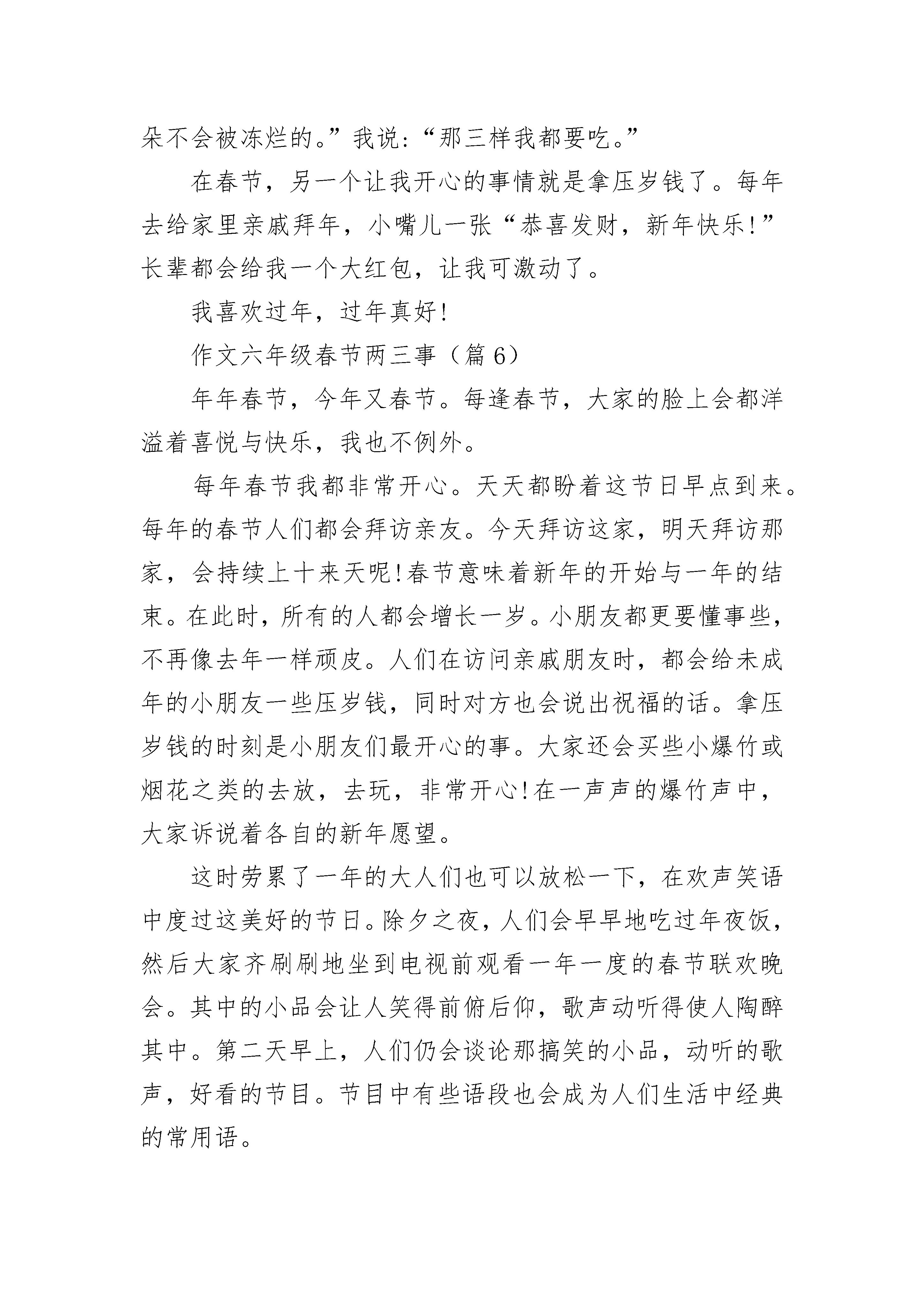 朵不会被冻烂的。”我说:“那三样我都要吃。”

在春节，另一个让我开心的事情就是拿压岁钱了。每年去给家里亲戚拜年，小嘴儿一张“恭喜发财，新年快乐!”长辈都会给我一个大红包，让我可激动了。

我喜欢过年，过年真好!

作文六年级春节两三事（篇6）

年年春节，今年又春节。每逢春节，大家的脸上会都洋溢着喜悦与快乐，我也不例外。

每年春节我都非常开心。天天都盼着这节日早点到来。每年的春节人们都会拜访亲友。今天拜访这家，明天拜访那家，会持续上十来天呢!春节意味着新年的开始与一年的结束。在此时，所有的人都会增长一岁。小朋友都更要懂事些，不再像去年一样顽皮。人们在访问亲戚朋友时，都会给未成年的小朋友一些压岁钱，同时对方也会说出祝福的话。拿压岁钱的时刻是小朋友们最开心的事。大家还会买些小爆竹或烟花之类的去放，去玩，非常开心!在一声声的爆竹声中，大家诉说着各自的新年愿望。

这时劳累了一年的大人们也可以放松一下，在欢声笑语中度过这美好的节日。除夕之夜，人们会早早地吃过年夜饭，然后大家齐刷刷地坐到电视前观看一年一度的春节联欢晚会。其中的小品会让人笑得前俯后仰，歌声动听得使人陶醉其中。第二天早上，人们仍会谈论那搞笑的小品，动听的歌声，好看的节目。节目中有些语段也会成为人们生活中经典的常用语。